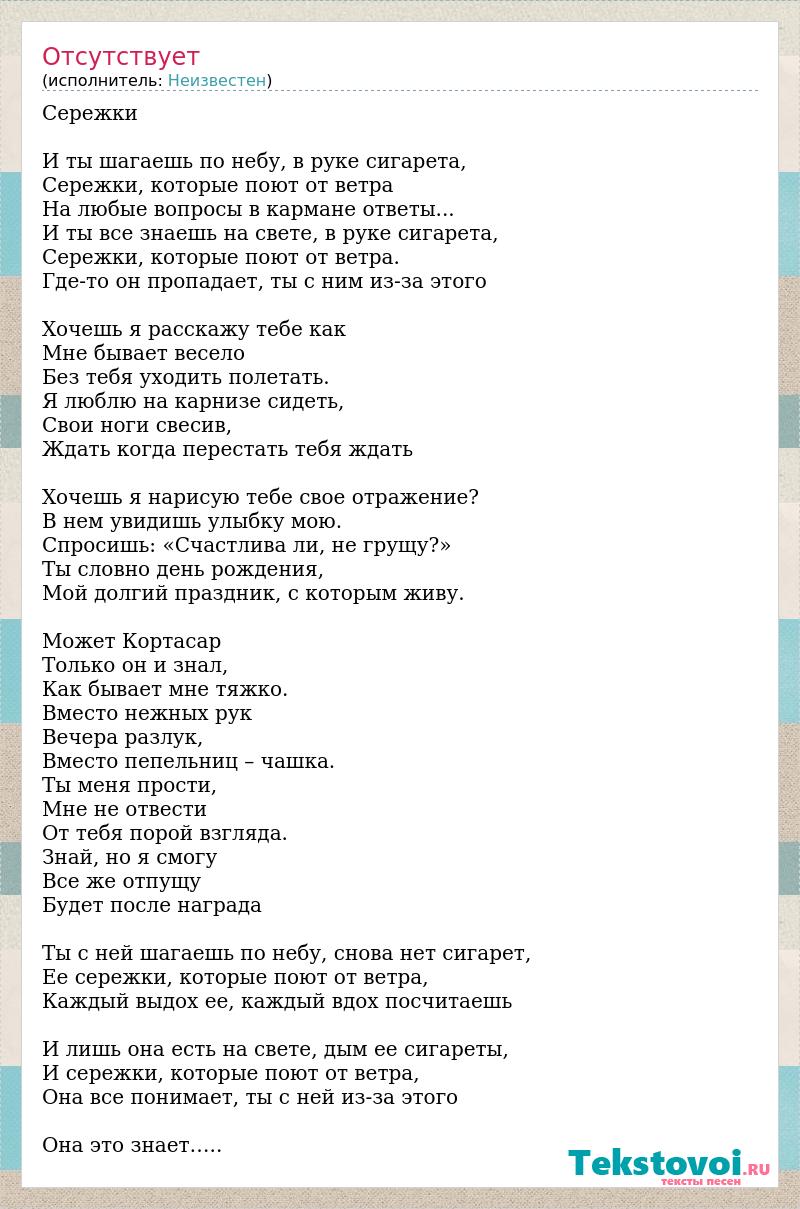 Отсутствует
(исполнитель: Неизвестен)

Сережки

И ты шагаешь по небу, в руке сигарета,
Сережки, которые поют от ветра
На любые вопросы в кармане ответы...
И ты все знаешь на свете, в руке сигарета,
Сережки, которые поют от ветра.
Где-то он пропадает, ты с ним из-за этого

Хочешь я расскажу тебе как
Мне бывает весело
Без тебя уходить полетать.
Я люблю на карнизе сидеть,
Свои ноги свесив,
Ждать когда перестать тебя ждать

Хочешь я нарисую тебе свое отражение?
В нем увидишь улыбку мою.
Спросишь: «Счастлива ли, не грущу?»
Ты словно день рождения,
Мой долгий праздник, с которым живу.

Может Кортасар
Только он и знал,
Как бывает мне тяжко.
Вместо нежных рук
Вечера разлук,
Вместо пепельниц – чашка.
Ты меня прости,
Мне не отвести
От тебя порой взгляда.
Знай, но я смогу
Все же отпущу
Будет после награда

Ты с ней шагаешь по небу, снова нет сигарет,
Ее сережки, которые поют от ветра,
Каждый выдох ее, каждый вдох посчитаешь

И лишь она есть на свете, дым ее сигареты,
И сережки, которые поют от ветра,
Она все понимает, ты с ней из-за этого

Она это знает.....

Tekstovoi.RU
тексты песен